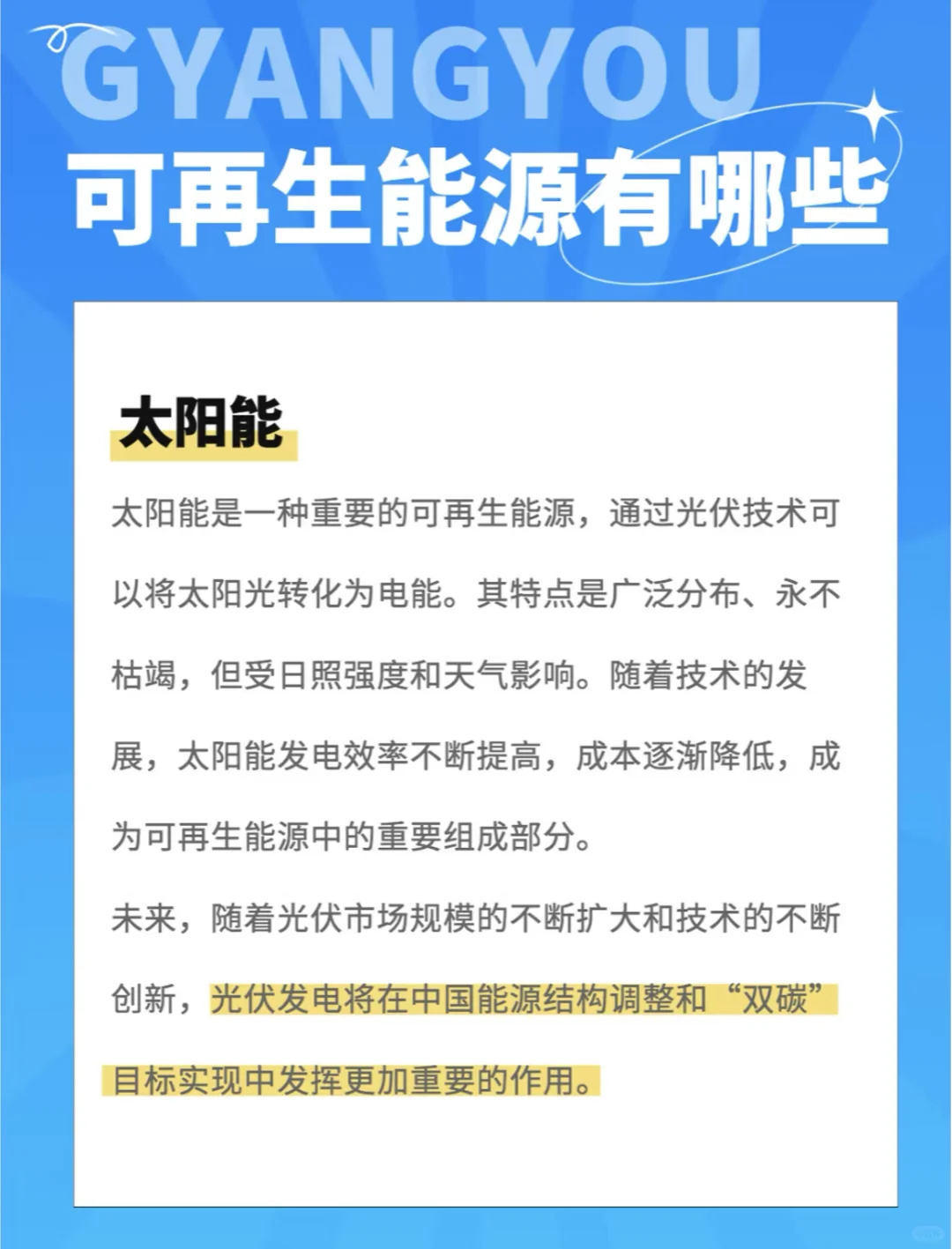 GYANGYOU
可再生能源有哪些

太阳能

太阳能是一种重要的可再生能源，通过光伏技术可以将太阳光转化为电能。其特点是广泛分布、永不枯竭，但受日照强度和天气影响。随着技术的发展，太阳能发电效率不断提高，成本逐渐降低，成为可再生能源中的重要组成部分。

未来，随着光伏市场规模的不断扩大和技术的不断创新，光伏发电将在中国能源结构调整和“双碳”目标实现中发挥更加重要的作用。